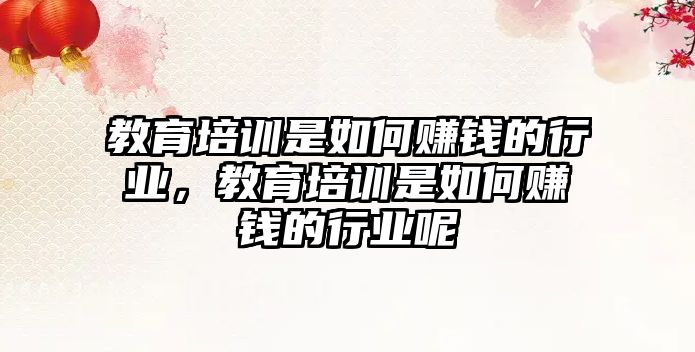 教育培训是如何赚钱的行业，教育培训是如何赚钱的行业呢